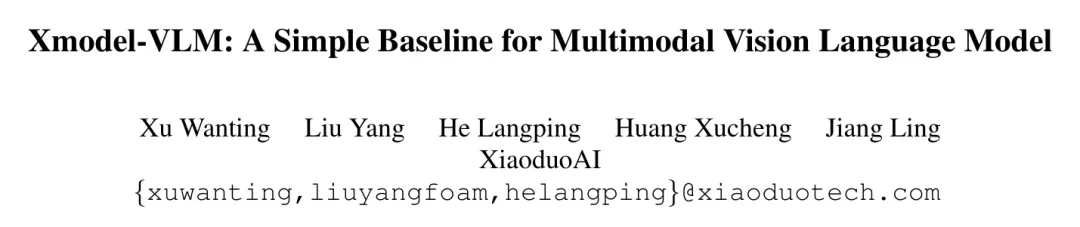 Xmodel-VLM: A Simple Baseline for Multimodal Vision Language Model

Xu Wanting Liu Yang He Langping Huang Xucheng Jiang Ling
XiaoduoAI
{xuwanting,liuyangfoam,helangping}@xiaoduotech.com